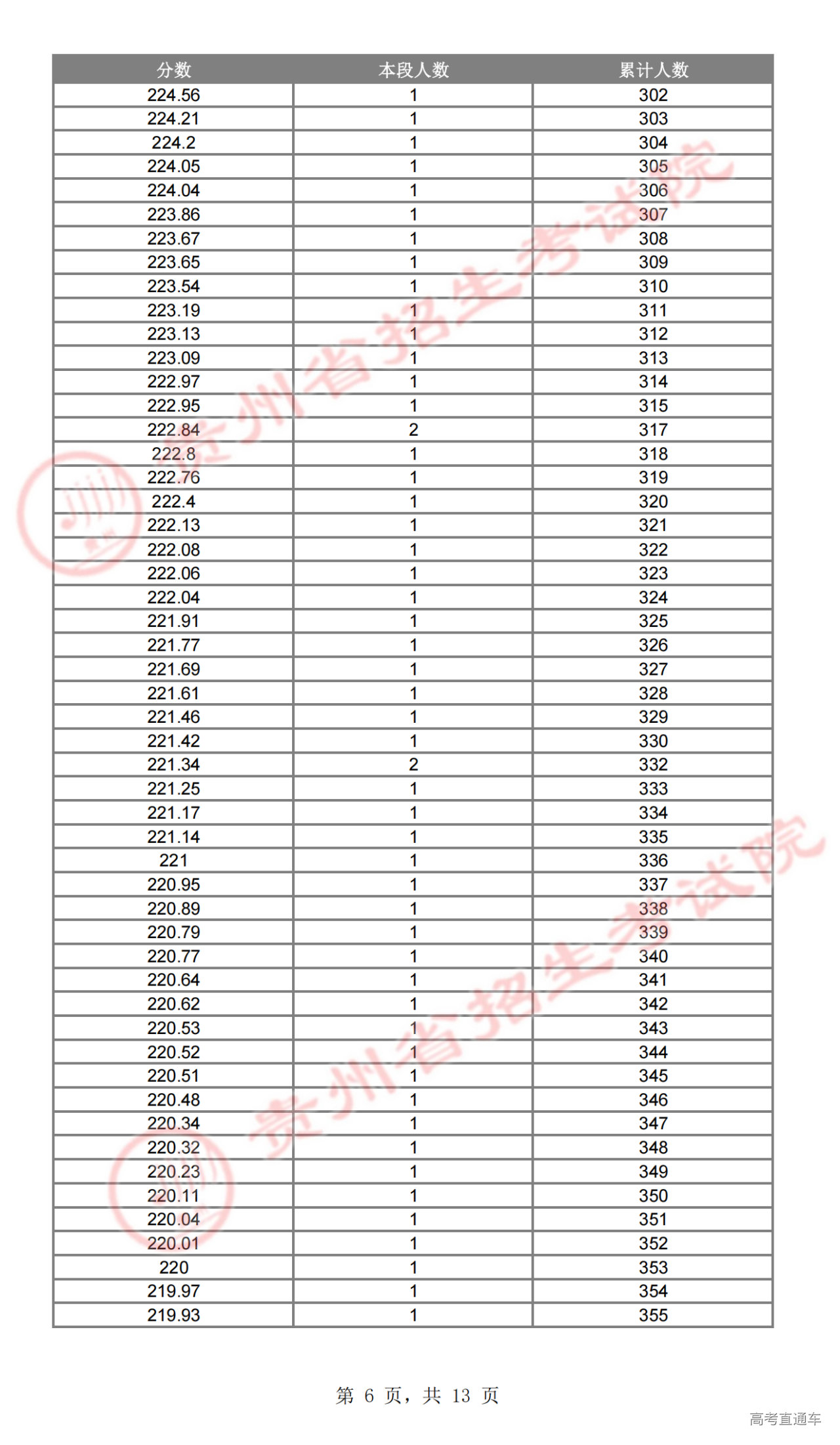 | 分数 | 本段人数 | 累计人数 |
|---|---|---|
| 224.56 | 1 | 302 |
| 224.21 | 1 | 303 |
| 224.2 | 1 | 304 |
| 224.05 | 1 | 305 |
| 224.04 | 1 | 306 |
| 223.86 | 1 | 307 |
| 223.67 | 1 | 308 |
| 223.65 | 1 | 309 |
| 223.54 | 1 | 310 |
| 223.19 | 1 | 311 |
| 223.13 | 1 | 312 |
| 223.09 | 1 | 313 |
| 222.97 | 1 | 314 |
| 222.95 | 1 | 315 |
| 222.84 | 2 | 317 |
| 222.8 | 1 | 318 |
| 222.76 | 1 | 319 |
| 222.4 | 1 | 320 |
| 222.13 | 1 | 321 |
| 222.08 | 1 | 322 |
| 222.06 | 1 | 323 |
| 222.04 | 1 | 324 |
| 221.91 | 1 | 325 |
| 221.77 | 1 | 326 |
| 221.69 | 1 | 327 |
| 221.61 | 1 | 328 |
| 221.46 | 1 | 329 |
| 221.42 | 1 | 330 |
| 221.34 | 2 | 332 |
| 221.25 | 1 | 333 |
| 221.17 | 1 | 334 |
| 221.14 | 1 | 335 |
| 221 | 1 | 336 |
| 220.95 | 1 | 337 |
| 220.89 | 1 | 338 |
| 220.79 | 1 | 339 |
| 220.77 | 1 | 340 |
| 220.64 | 1 | 341 |
| 220.62 | 1 | 342 |
| 220.53 | 1 | 343 |
| 220.52 | 1 | 344 |
| 220.51 | 1 | 345 |
| 220.48 | 1 | 346 |
| 220.34 | 1 | 347 |
| 220.32 | 1 | 348 |
| 220.23 | 1 | 349 |
| 220.11 | 1 | 350 |
| 220.04 | 1 | 351 |
| 220.01 | 1 | 352 |
| 220 | 1 | 353 |
| 219.97 | 1 | 354 |
| 219.93 | 1 | 355 |

贵州省招生考试院

贵州省招生考试院

第 6 页，共 13 页

高考直通车